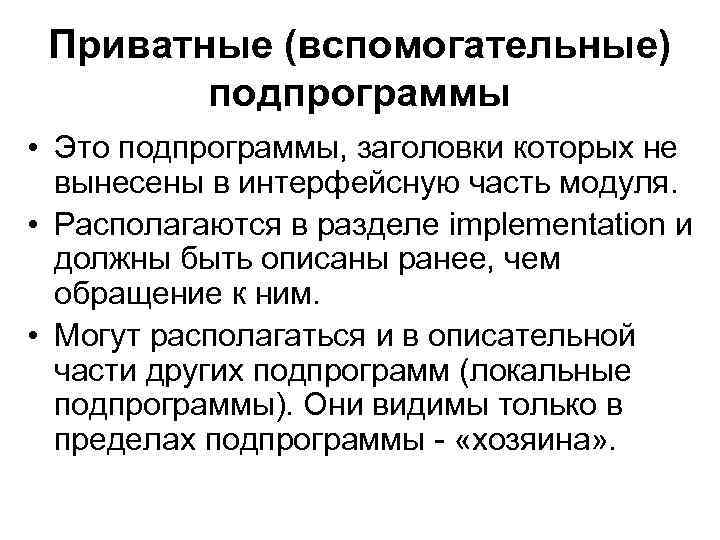 Приватные (вспомогательные) подпрограммы

• Это подпрограммы, заголовки которых не вынесены в интерфейсную часть модуля.
• Располагаются в разделе implementation и должны быть описаны ранее, чем обращение к ним.
• Могут располагаться и в описательной части других подпрограмм (локальные подпрограммы). Они видимы только в пределах подпрограммы - «хозяина».